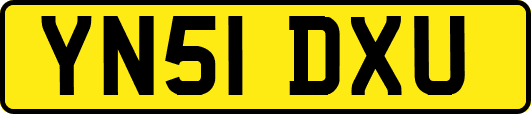 YN51 DXU